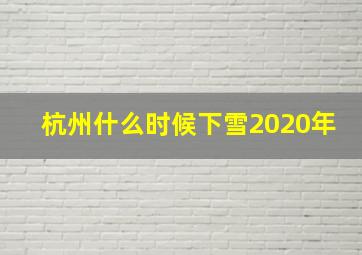 杭州什么时候下雪2020年